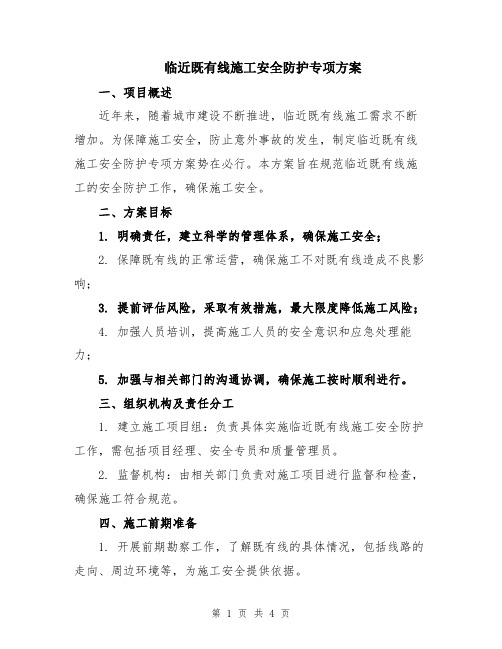 临近既有线施工安全防护专项方案

一、项目概述

近年来，随着城市建设不断推进，临近既有线施工需求不断增加。为保障施工安全，防止意外事故的发生，制定临近既有线施工安全防护专项方案势在必行。本方案旨在规范临近既有线施工的安全防护工作，确保施工安全。

二、方案目标

1. 明确责任，建立科学的管理体系，确保施工安全；

2. 保障既有线的正常运营，确保施工不对既有线造成不良影响；

3. 提前评估风险，采取有效措施，最大限度降低施工风险；

4. 加强人员培训，提高施工人员的安全意识和应急处理能力；

5. 加强与相关部门的沟通协调，确保施工按时顺利进行。

三、组织机构及责任分工

1. 建立施工项目组：负责具体实施临近既有线施工安全防护工作，需包括项目经理、安全专员和质量管理员。

2. 监督机构：由相关部门负责对施工项目进行监督和检查，确保施工符合规范。

四、施工前期准备

1. 开展前期勘察工作，了解既有线的具体情况，包括线路的走向、周边环境等，为施工安全提供依据。

第 1 页 共 4 页